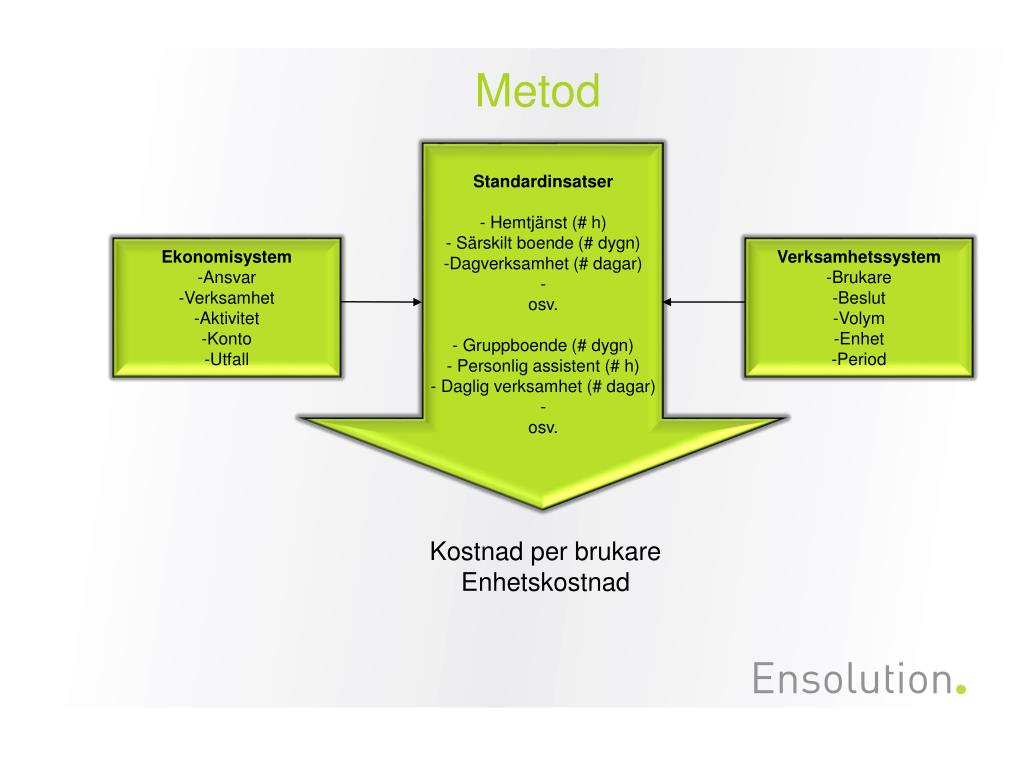 Metod

Ekonomisystem
-Ansvar
-Verksamhet
-Aktivitet
-Konto
-Utfall

Standardinsatser

- Hemtjänst (# h)
- Särskilt boende (# dygn)
-Dagverksamhet (# dagar)
-
osv.

- Gruppboende (# dygn)
- Personlig assistent (# h)
- Daglig verksamhet (# dagar)
-
osv.

Verksamhetssystem
-Brukare
-Beslut
-Volym
-Enhet
-Period

Kostnad per brukare
Enhetskostnad

Ensolution.